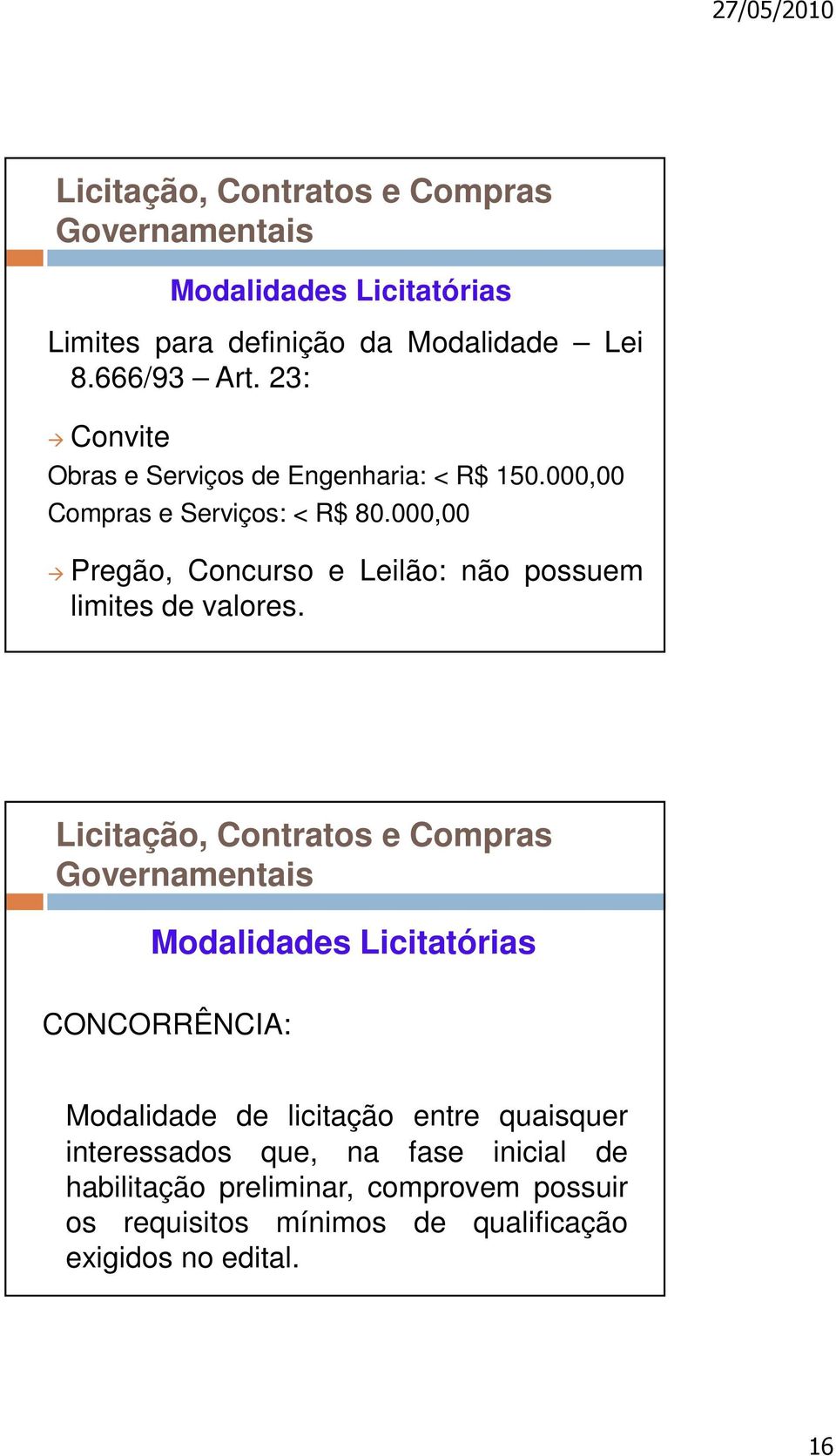 27/05/2010

Licitação, Contratos e Compras Governamentais

Modalidades Licitatórias

Limites para definição da Modalidade – Lei 8.666/93 – Art. 23:

→ Convite

Obras e Serviços de Engenharia: < R$ 150.000,00

Compras e Serviços: < R$ 80.000,00

→ Pregão, Concurso e Leilão: não possuem limites de valores.

Licitação, Contratos e Compras Governamentais

Modalidades Licitatórias

CONCORRÊNCIA:

Modalidade de licitação entre quaisquer interessados que, na fase inicial de habilitação preliminar, comprovem possuir os requisitos mínimos de qualificação exigidos no edital.

16